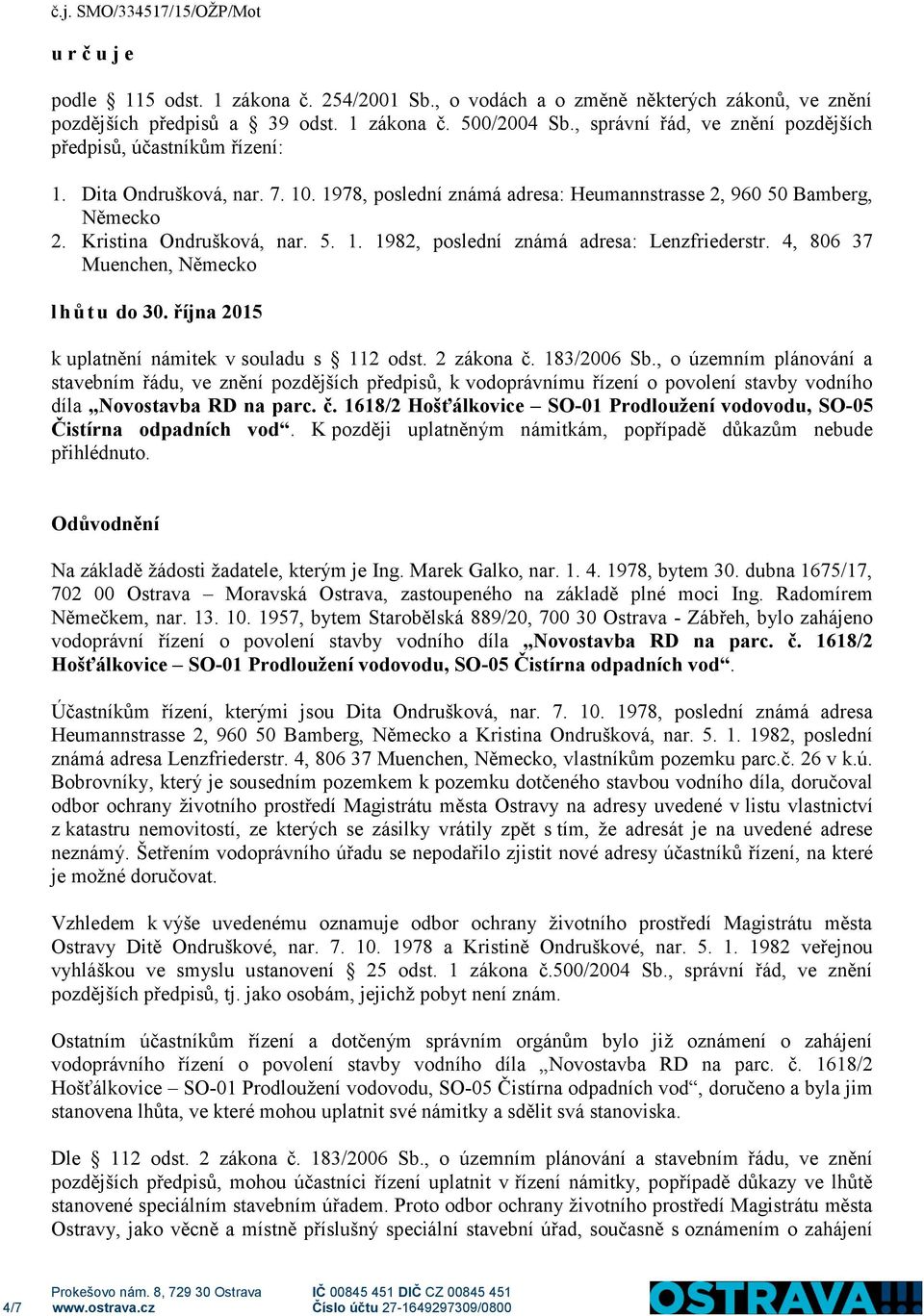 č.j. SMO/334517/15/OŽP/Mot

u r č u j e

podle § 115 odst. 1 zákona č. 254/2001 Sb., o vodách a o změně některých zákonů, ve znění pozdějších předpisů a § 39 odst. 1 zákona č. 500/2004 Sb., správní řád, ve znění pozdějších předpisů, účastníkům řízení:

1. Dita Ondrušková, nar. 7. 10. 1978, poslední známá adresa: Heumannstrasse 2, 960 50 Bamberg, Německo
2. Kristina Ondrušková, nar. 5. 1. 1982, poslední známá adresa: Lenzfriederstr. 4, 806 37 Muenchen, Německo

l h ů t u do 30. října 2015

k uplatnění námitek v souladu s § 112 odst. 2 zákona č. 183/2006 Sb., o územním plánování a stavebním řádu, ve znění pozdějších předpisů, k vodoprávnímu řízení o povolení stavby vodního díla „Novostavba RD na parc. č. 1618/2 Hošťálkovice – SO-01 Prodloužení vodovodu, SO-05 Čistírna odpadních vod“. K později uplatněným námitkám, popřípadě důkazům nebude přihlédnuto.

Odůvodnění

Na základě žádosti žadatele, kterým je Ing. Marek Galko, nar. 1. 4. 1978, bytem 30. dubna 1675/17, 702 00 Ostrava – Moravská Ostrava, zastoupeného na základě plné moci Ing. Radomírem Němečkem, nar. 13. 10. 1957, bytem Starobělská 889/20, 700 30 Ostrava - Zábřeh, bylo zahájeno vodoprávní řízení o povolení stavby vodního díla „Novostavba RD na parc. č. 1618/2 Hošťálkovice – SO-01 Prodloužení vodovodu, SO-05 Čistírna odpadních vod“.

Účastníkům řízení, kterými jsou Dita Ondrušková, nar. 7. 10. 1978, poslední známá adresa Heumannstrasse 2, 960 50 Bamberg, Německo a Kristina Ondrušková, nar. 5. 1. 1982, poslední známá adresa Lenzfriederstr. 4, 806 37 Muenchen, Německo, vlastníkům pozemku parc.č. 26 v k.ú. Bobrovníky, který je sousedním pozemkem k pozemku dotčeného stavbou vodního díla, doručoval odbor ochrany životního prostředí Magistrátu města Ostravy na adresy uvedené v listu vlastnictví z katastru nemovitostí, ze kterých se zásilky vrátily zpět s tím, že adresát je na uvedené adrese neznámý. Šetřením vodoprávního úřadu se nepodařilo zjistit nové adresy účastníků řízení, na které je možné doručovat.

Vzhledem k výše uvedenému oznamuje odbor ochrany životního prostředí Magistrátu města Ostravy Ditě Ondruškové, nar. 7. 10. 1978 a Kristině Ondruškové, nar. 5. 1. 1982 veřejnou vyhláškou ve smyslu ustanovení § 25 odst. 1 zákona č.500/2004 Sb., správní řád, ve znění pozdějších předpisů, tj. jako osobám, jejichž pobyt není znám.

Ostatním účastníkům řízení a dotčeným správním orgánům bylo již oznámení o zahájení vodoprávního řízení o povolení stavby vodního díla „Novostavba RD na parc. č. 1618/2 Hošťálkovice – SO-01 Prodloužení vodovodu, SO-05 Čistírna odpadních vod“, doručeno a byla jim stanovena lhůta, ve které mohou uplatnit své námitky a sdělit svá stanoviska.

Dle § 112 odst. 2 zákona č. 183/2006 Sb., o územním plánování a stavebním řádu, ve znění pozdějších předpisů, mohou účastníci řízení uplatnit v řízení námitky, popřípadě důkazy ve lhůtě stanovené speciálním stavebním úřadem. Proto odbor ochrany životního prostředí Magistrátu města Ostravy, jako věcně a místně příslušný speciální stavební úřad, současně s oznámením o zahájení

4/7 Prokešovo nám. 8, 729 30 Ostrava
www.ostrava.cz
IČ 00845 451 DIČ CZ 00845 451
Číslo účtu 27-1649297309/0800
OSTRAVA!!!